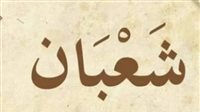 شَعْبَان